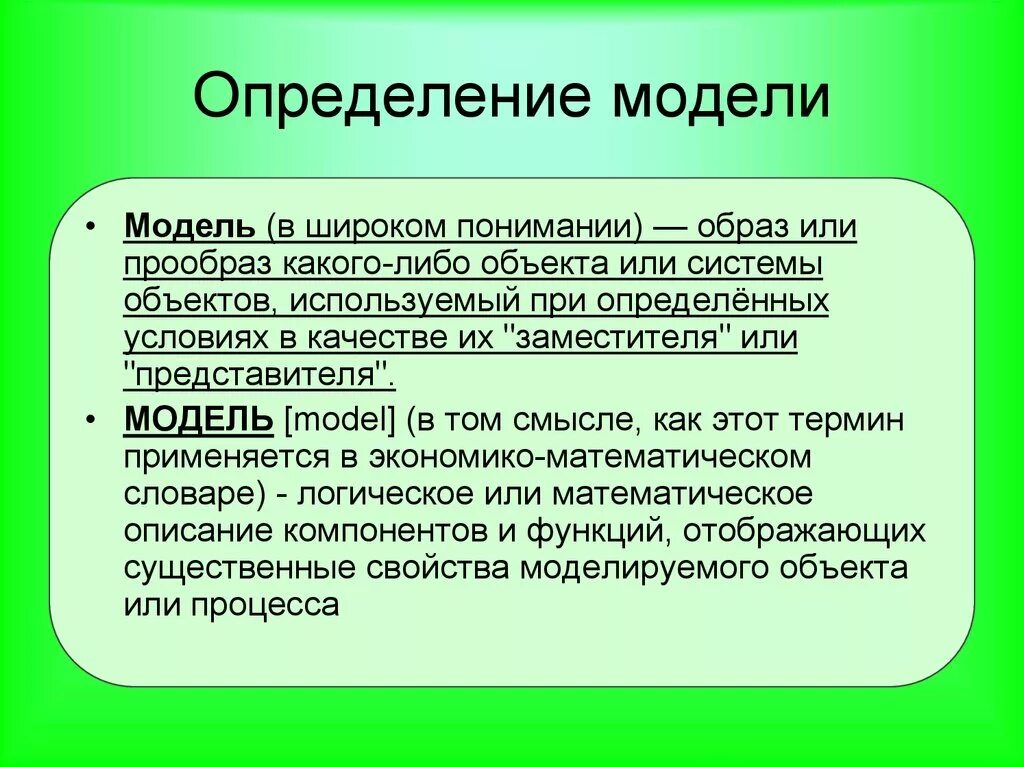 Определение модели

• Модель (в широком понимании) — образ или прообраз какого-либо объекта или системы объектов, используемый при определённых условиях в качестве их "заместителя" или "представителя".

• МОДЕЛЬ [model] (в том смысле, как этот термин применяется в экономико-математическом словаре) - логическое или математическое описание компонентов и функций, отображающих существенные свойства моделируемого объекта или процесса